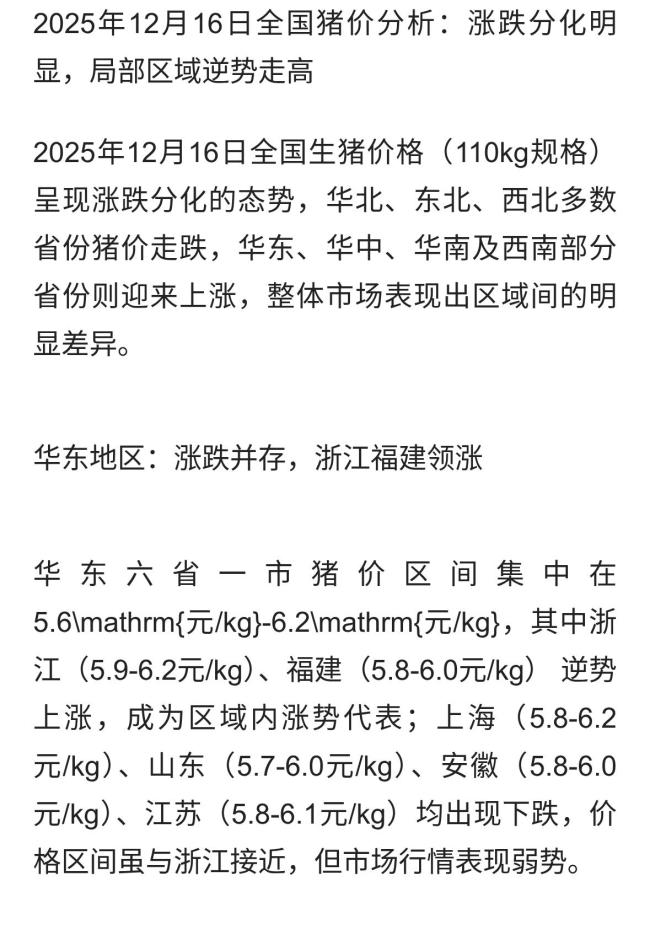 2025年12月16日全国猪价分析：涨跌分化明显，局部区域逆势走高

2025年12月16日全国生猪价格（110kg规格）呈现涨跌分化的态势，华北、东北、西北多数省份猪价走跌，华东、华中、华南及西南部分省份则迎来上涨，整体市场表现出区域间的明显差异。

华东地区：涨跌并存，浙江福建领涨

华东六省一市猪价区间集中在5.6\mathrm{元/kg}-6.2\mathrm{元/kg}，其中浙江（5.9-6.2元/kg）、福建（5.8-6.0元/kg）逆势上涨，成为区域内涨势代表；上海（5.8-6.2元/kg）、山东（5.7-6.0元/kg）、安徽（5.8-6.0元/kg）、江苏（5.8-6.1元/kg）均出现下跌，价格区间虽与浙江接近，但市场行情表现弱势。